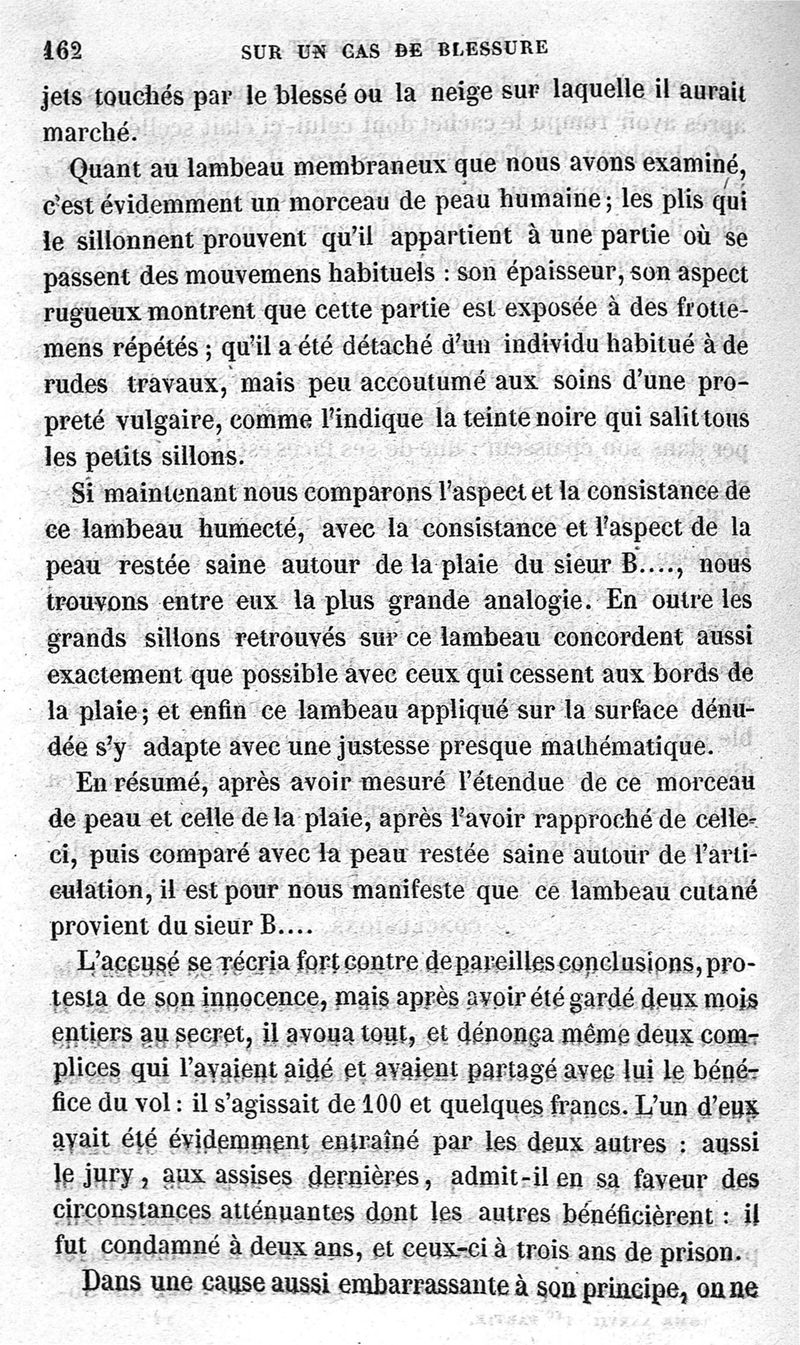 162 SUR UN CAS DE BLESSURE

jets touchés par le blessé ou la neige sur laquelle il aurait marché.

Quant au lambeau membraneux que nous avons examiné, c'est évidemment un morceau de peau humaine; les plis qui le sillonnent prouvent qu'il appartient à une partie où se passent des mouvemens habituels : son épaisseur, son aspect rugueux montrent que cette partie est exposée à des frottemens répétés ; qu'il a été détaché d'un individu habitué à de rudes travaux, mais peu accoutumé aux soins d'une propreté vulgaire, comme l'indique la teinte noire qui salit tous les petits sillons.

Si maintenant nous comparons l'aspect et la consistance de ce lambeau humecté, avec la consistance et l'aspect de la peau restée saine autour de la plaie du sieur B...., nous trouvons entre eux la plus grande analogie. En outre les grands sillons retrouvés sur ce lambeau concordent aussi exactement que possible avec ceux qui cessent aux bords de la plaie; et enfin ce lambeau appliqué sur la surface dénudée s'y adapte avec une justesse presque mathématique.

En résumé, après avoir mesuré l'étendue de ce morceau de peau et celle de la plaie, après l'avoir rapproché de celle-ci, puis comparé avec la peau restée saine autour de l'articulation, il est pour nous manifeste que ce lambeau cutané provient du sieur B....

L'accusé se récria fort contre de pareilles conclusions, protesta de son innocence, mais après avoir été gardé deux mois entiers au secret, il avoua tout, et dénonça même deux complices qui l'avaient aidé et avaient partagé avec lui le bénéfice du vol : il s'agissait de 100 et quelques francs. L'un d'eux avait été évidemment entraîné par les deux autres : aussi le jury, aux assises dernières, admit-il en sa faveur des circonstances atténuantes dont les autres bénéficièrent : il fut condamné à deux ans, et ceux-ci à trois ans de prison.

Dans une cause aussi embarrassante à son principe, on ne